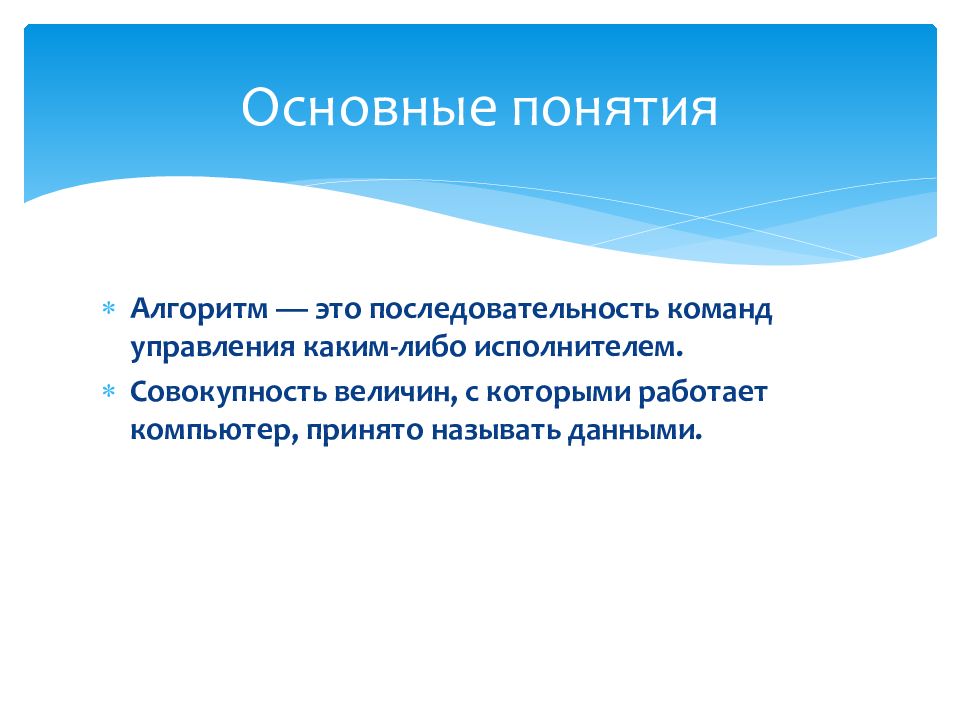 Основные понятия

∗ Алгоритм — это последовательность команд управления каким-либо исполнителем.
∗ Совокупность величин, с которыми работает компьютер, принято называть данными.